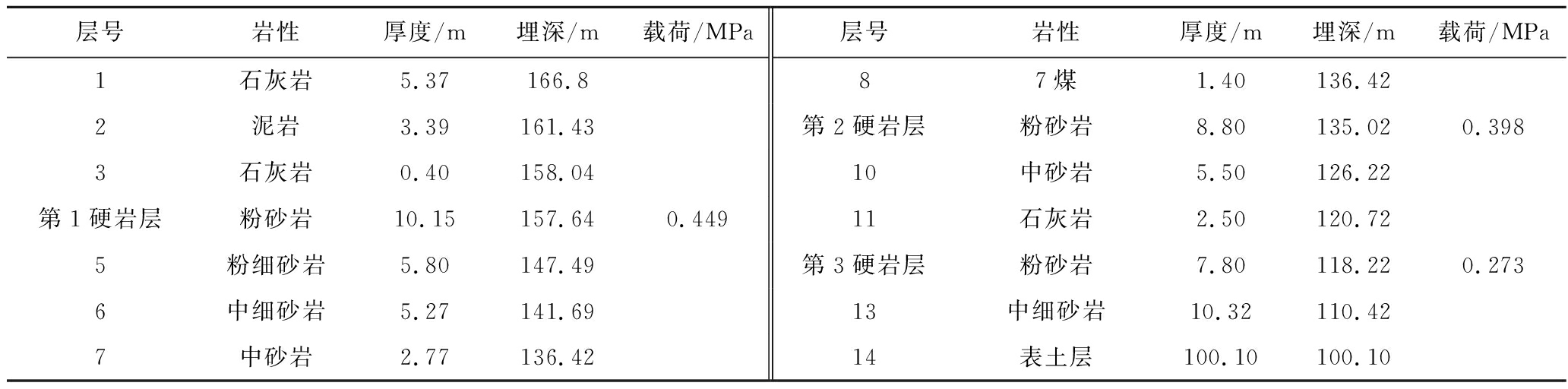 | 层号 | 岩性 | 厚度/m | 埋深/m | 载荷/MPa | 层号 | 岩性 | 厚度/m | 埋深/m | 载荷/MPa |
|---|---|---|---|---|---|---|---|---|---|
| 1 | 石灰岩 | 5.37 | 166.8 | | 8 | 7煤 | 1.40 | 136.42 | |
| 2 | 泥岩 | 3.39 | 161.43 | | 第2硬岩层 | 粉砂岩 | 8.80 | 135.02 | 0.398 |
| 3 | 石灰岩 | 0.40 | 158.04 | | 10 | 中砂岩 | 5.50 | 126.22 | |
| 第1硬岩层 | 粉砂岩 | 10.15 | 157.64 | 0.449 | 11 | 石灰岩 | 2.50 | 120.72 | |
| 5 | 粉细砂岩 | 5.80 | 147.49 | | 第3硬岩层 | 粉砂岩 | 7.80 | 118.22 | 0.273 |
| 6 | 中细砂岩 | 5.27 | 141.69 | | 13 | 中细砂岩 | 10.32 | 110.42 | |
| 7 | 中砂岩 | 2.77 | 136.42 | | 14 | 表土层 | 100.10 | 100.10 | |